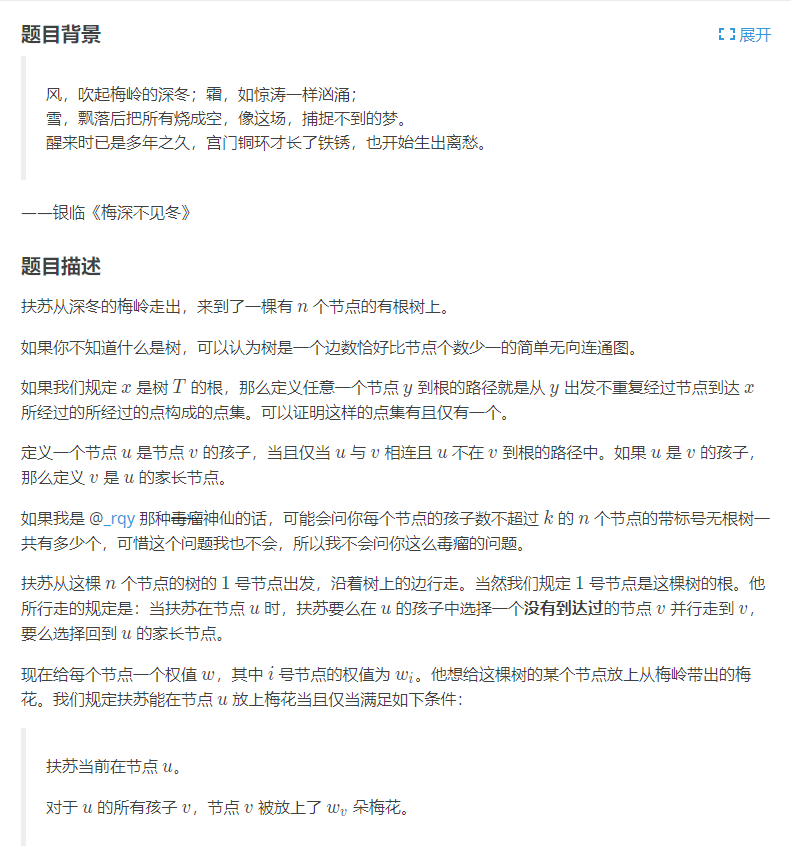 题目背景

展开

风，吹起梅岭的深冬；霜，如惊涛一样汹涌；
雪，飘落后把所有烧成空，像这场，捕捉不到的梦。
醒来时已是多年之久，宫门铜环才长了铁锈，也开始生出离愁。

——银临《梅深不见冬》

题目描述

扶苏从深冬的梅岭走出，来到了一棵有 $n$ 个节点的有根树上。

如果你不知道什么是树，可以认为树是一个边数恰好比节点个数少一的简单无向连通图。

如果我们规定 $x$ 是树 $T$ 的根，那么定义任意一个节点 $y$ 到根的路径就是从 $y$ 出发不重复经过节点到达 $x$ 所经过的所经过的点构成的点集。可以证明这样的点集有且仅有一个。

定义一个节点 $u$ 是节点 $v$ 的孩子，当且仅当 $u$ 与 $v$ 相连且 $u$ 不在 $v$ 到根的路径中。如果 $u$ 是 $v$ 的孩子，那么定义 $v$ 是 $u$ 的家长节点。

如果我是 @_rqy 那种毒瘤神仙的话，可能会问你每个节点的孩子数不超过 $k$ 的 $n$ 个节点的带标号无根树一共有多少个，可惜这个问题我也不会，所以我不会问你这么毒瘤的问题。

扶苏从这棵 $n$ 个节点的树的 $1$ 号节点出发，沿着树上的边行走。当然我们规定 $1$ 号节点是这棵树的根。他所行走的规定是：当扶苏在节点 $u$ 时，扶苏要么在 $u$ 的孩子中选择一个没有到达过的节点 $v$ 并行走到 $v$，要么选择回到 $u$ 的家长节点。

现在给每个节点一个权值 $w$，其中 $i$ 号节点的权值为 $w_i$。他想给这棵树的某个节点放上从梅岭带出的梅花。我们规定扶苏能在节点 $u$ 放上梅花当且仅当满足如下条件：

扶苏当前在节点 $u$。

对于 $u$ 的所有孩子 $v$，节点 $v$ 被放上了 $w_v$ 朵梅花。